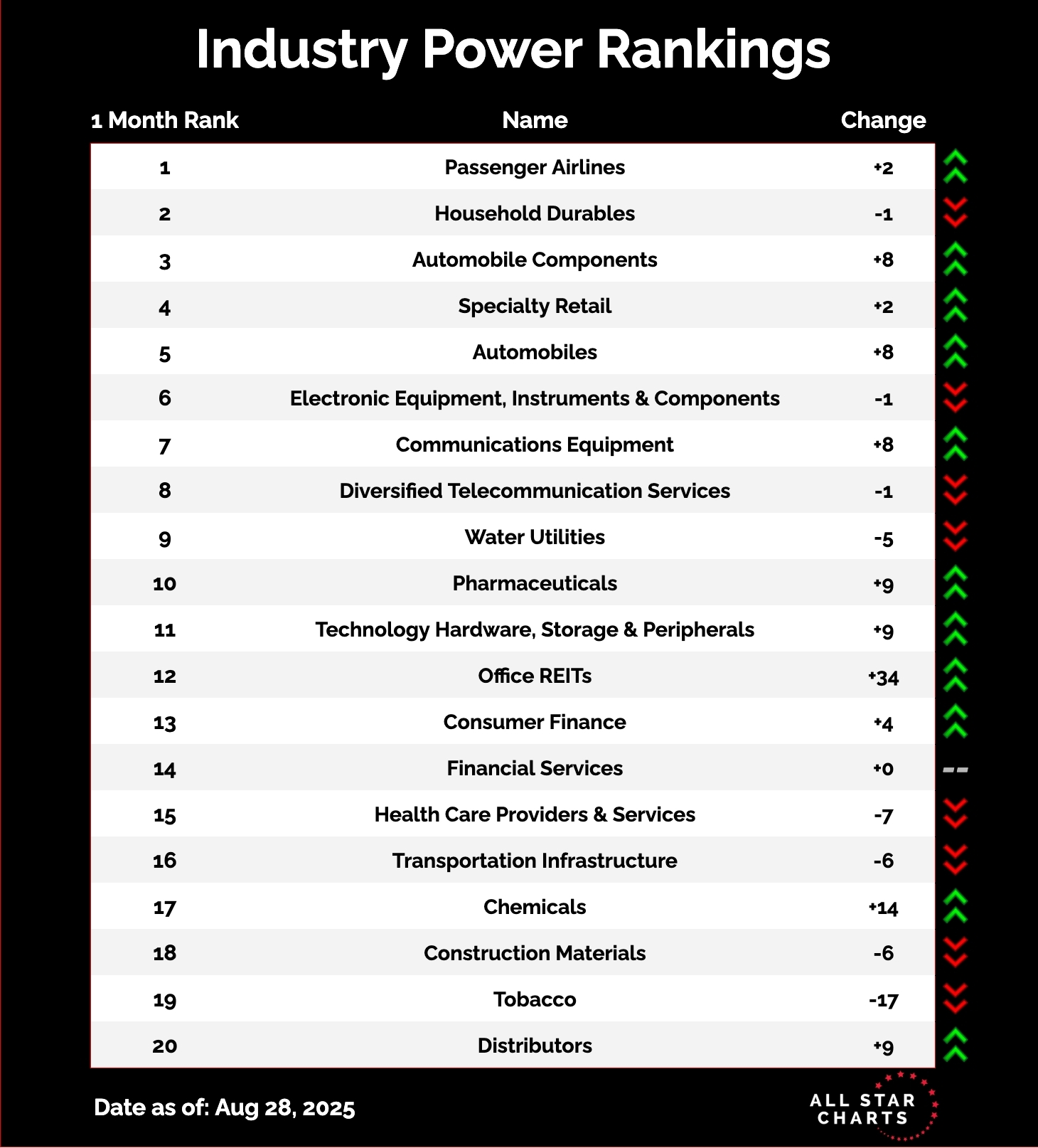 Industry Power Rankings

| 1 Month Rank | Name | Change |
|---|---|---|
| 1 | Passenger Airlines | +2 |
| 2 | Household Durables | -1 |
| 3 | Automobile Components | +8 |
| 4 | Specialty Retail | +2 |
| 5 | Automobiles | +8 |
| 6 | Electronic Equipment, Instruments & Components | -1 |
| 7 | Communications Equipment | +8 |
| 8 | Diversified Telecommunication Services | -1 |
| 9 | Water Utilities | -5 |
| 10 | Pharmaceuticals | +9 |
| 11 | Technology Hardware, Storage & Peripherals | +9 |
| 12 | Office REITs | +34 |
| 13 | Consumer Finance | +4 |
| 14 | Financial Services | +0 |
| 15 | Health Care Providers & Services | -7 |
| 16 | Transportation Infrastructure | -6 |
| 17 | Chemicals | +14 |
| 18 | Construction Materials | -6 |
| 19 | Tobacco | -17 |
| 20 | Distributors | +9 |

Date as of: Aug 28, 2025

ALL STAR CHARTS